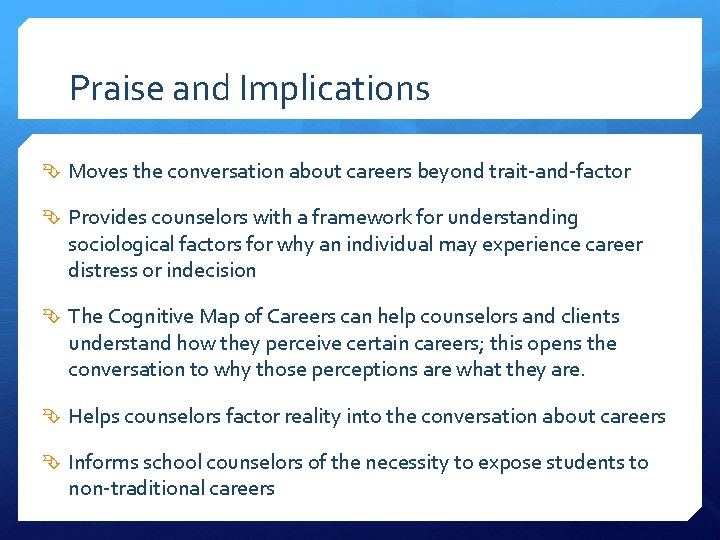 Praise and Implications

Moves the conversation about careers beyond trait-and-factor

Provides counselors with a framework for understanding sociological factors for why an individual may experience career distress or indecision

The Cognitive Map of Careers can help counselors and clients understand how they perceive certain careers; this opens the conversation to why those perceptions are what they are.

Helps counselors factor reality into the conversation about careers

Informs school counselors of the necessity to expose students to non-traditional careers